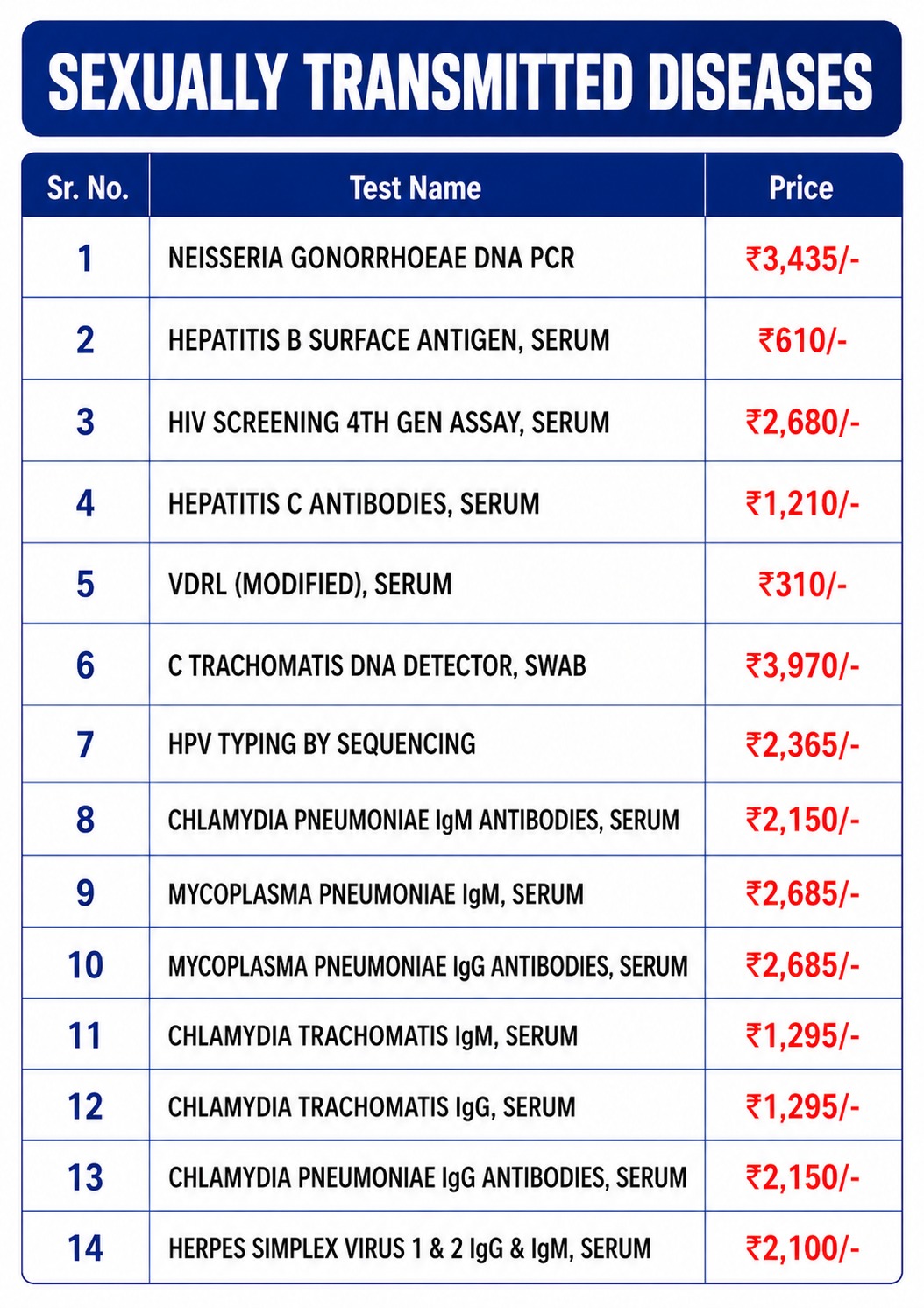 SEXUALLY TRANSMITTED DISEASES

| Sr. No. | Test Name | Price |
|---|---|---|
| 1 | NEISSERIA GONORRHOEAE DNA PCR | ₹3,435/- |
| 2 | HEPATITIS B SURFACE ANTIGEN, SERUM | ₹610/- |
| 3 | HIV SCREENING 4TH GEN ASSAY, SERUM | ₹2,680/- |
| 4 | HEPATITIS C ANTIBODIES, SERUM | ₹1,210/- |
| 5 | VDRL (MODIFIED), SERUM | ₹310/- |
| 6 | C TRACHOMATIS DNA DETECTOR, SWAB | ₹3,970/- |
| 7 | HPV TYPING BY SEQUENCING | ₹2,365/- |
| 8 | CHLAMYDIA PNEUMONIAE IgM ANTIBODIES, SERUM | ₹2,150/- |
| 9 | MYCOPLASMA PNEUMONIAE IgM, SERUM | ₹2,685/- |
| 10 | MYCOPLASMA PNEUMONIAE IgG ANTIBODIES, SERUM | ₹2,685/- |
| 11 | CHLAMYDIA TRACHOMATIS IgM, SERUM | ₹1,295/- |
| 12 | CHLAMYDIA TRACHOMATIS IgG, SERUM | ₹1,295/- |
| 13 | CHLAMYDIA PNEUMONIAE IgG ANTIBODIES, SERUM | ₹2,150/- |
| 14 | HERPES SIMPLEX VIRUS 1 & 2 IgG & IgM, SERUM | ₹2,100/- |